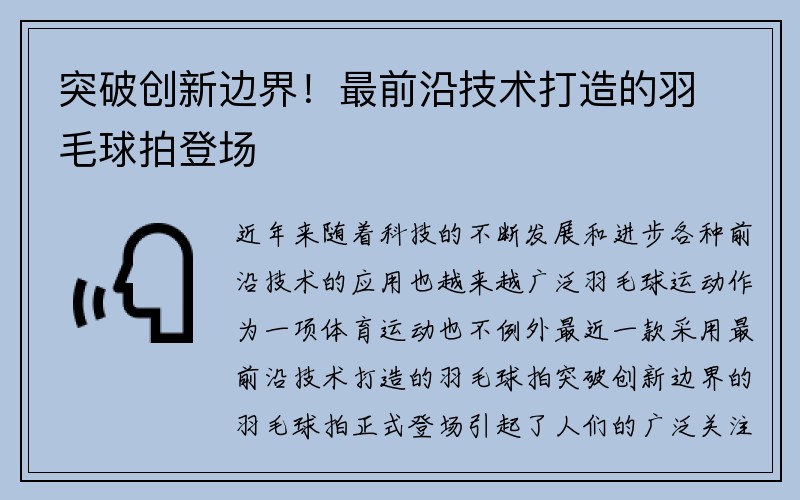 突破创新边界！最前沿技术打造的羽毛球拍登场

近年来随着科技的不断发展和进步各种前沿技术的应用也越来越广泛羽毛球运动作为一项体育运动也不例外最近一款采用最前沿技术打造的羽毛球拍突破创新边界的羽毛球拍正式登场引起了人们的广泛关注